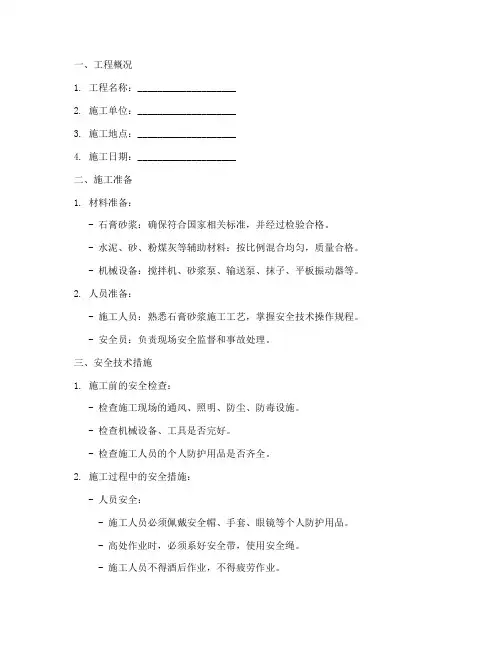 一、工程概况

1. 工程名称：____________________

2. 施工单位：____________________

3. 施工地点：____________________

4. 施工日期：____________________

二、施工准备

1. 材料准备：

- 石膏砂浆：确保符合国家相关标准，并经过检验合格。

- 水泥、砂、粉煤灰等辅助材料：按比例混合均匀，质量合格。

- 机械设备：搅拌机、砂浆泵、输送泵、抹子、平板振动器等。

2. 人员准备：

- 施工人员：熟悉石膏砂浆施工工艺，掌握安全技术操作规程。

- 安全员：负责现场安全监督和事故处理。

三、安全技术措施

1. 施工前的安全检查：

- 检查施工现场的通风、照明、防尘、防毒设施。

- 检查机械设备、工具是否完好。

- 检查施工人员的个人防护用品是否齐全。

2. 施工过程中的安全措施：

- 人员安全：

- 施工人员必须佩戴安全帽、手套、眼镜等个人防护用品。

- 高处作业时，必须系好安全带，使用安全绳。

- 施工人员不得酒后作业，不得疲劳作业。